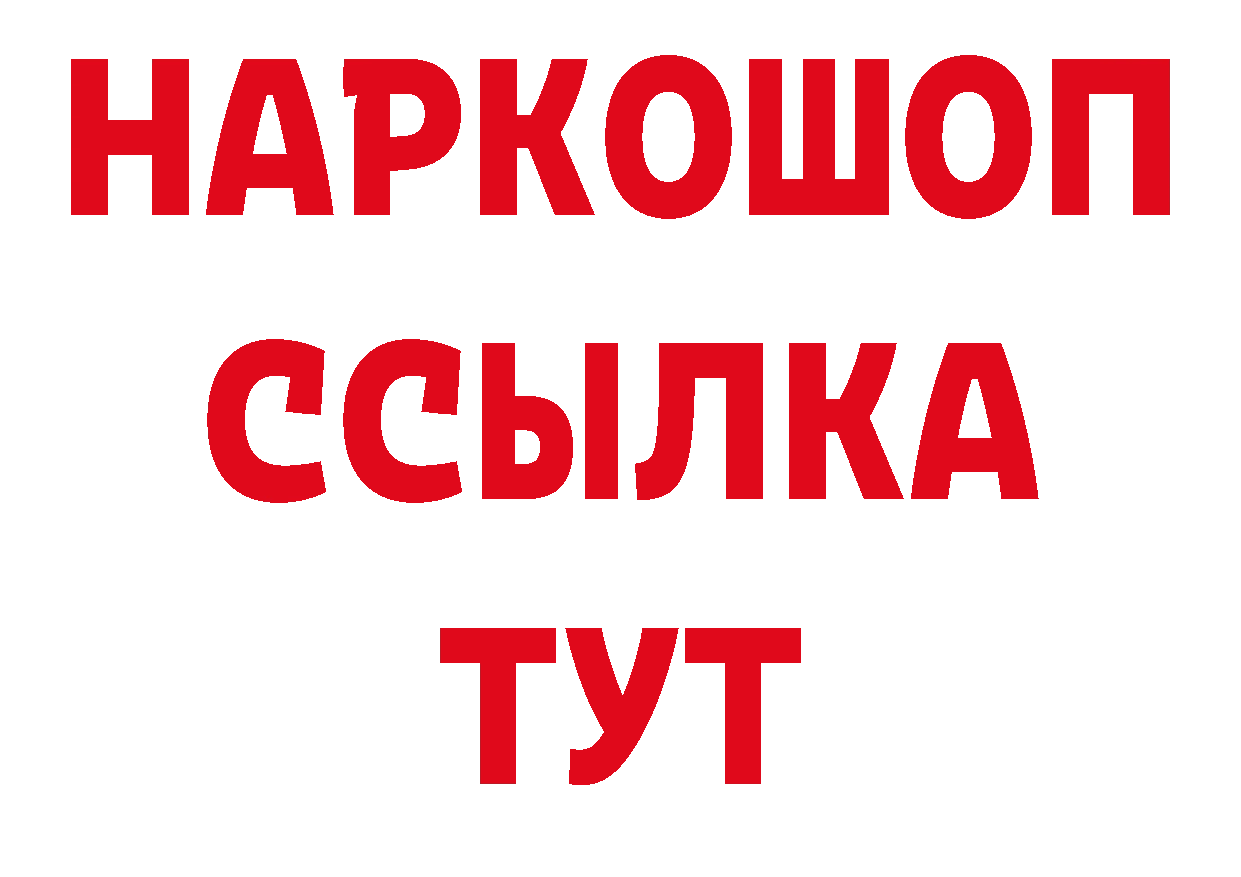 НАРКОШОП
ССЫЛКА
ТУТ